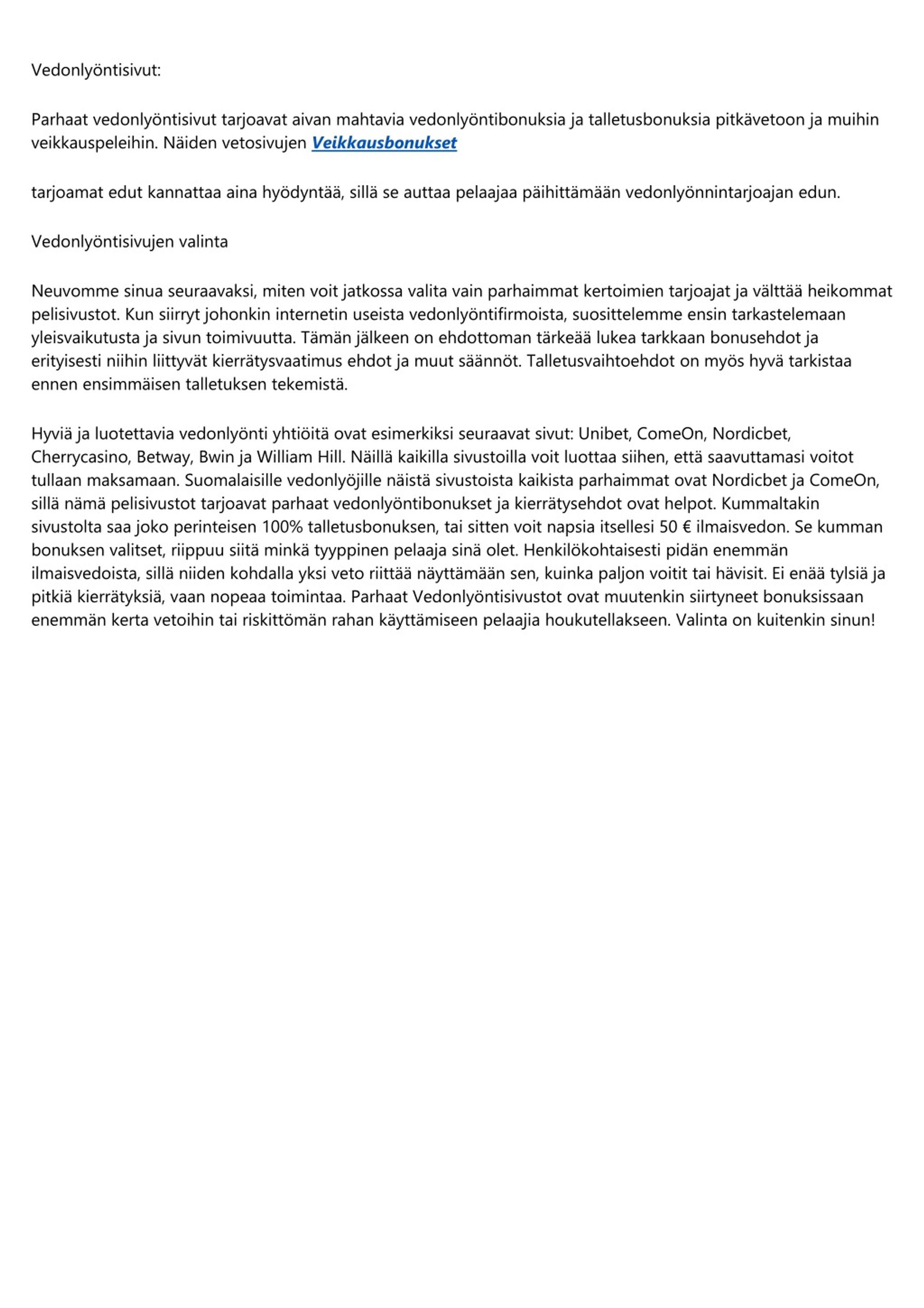 Vedonlyöntisivut:

Parhaat vedonlyöntisivut tarjoavat aivan mahtavia vedonlyöntibonuksia ja talletusbonuksia pitkävetoon ja muihin veikkauspeleihin. Näiden vetosivujen Veikkausbonukset

tarjoamat edut kannattaa aina hyödyntää, sillä se auttaa pelaajaa päihittämään vedonlyönnintarjoajan edun.

Vedonlyöntisivujen valinta

Neuvomme sinua seuraavaksi, miten voit jatkossa valita vain parhaimmat kertoimien tarjoajat ja välttää heikommat pelisivustot. Kun siirryt johonkin internetin useista vedonlyöntifirmoista, suosittelemme ensin tarkastelemaan yleisvaikutusta ja sivun toimivuutta. Tämän jälkeen on ehdottoman tärkeää lukea tarkkaan bonusehdot ja erityisesti niihin liittyvät kierrätysvaatimus ehdot ja muut säännöt. Talletusvaihtoehdot on myös hyvä tarkistaa ennen ensimmäisen talletuksen tekemistä.

Hyviä ja luotettavia vedonlyönti yhtiöitä ovat esimerkiksi seuraavat sivut: Unibet, ComeOn, Nordicbet, Cherrycasino, Betway, Bwin ja William Hill. Näillä kaikilla sivustoilla voit luottaa siihen, että saavuttamasi voitot tullaan maksamaan. Suomalaisille vedonlyöjille näistä sivustoista kaikista parhaimmat ovat Nordicbet ja ComeOn, sillä nämä pelisivustot tarjoavat parhaat vedonlyöntibonukset ja kierrätysehdot ovat helpot. Kummaltakin sivustolta saa joko perinteisen 100% talletusbonuksen, tai sitten voit napsia itsellesi 50 € ilmaisvedon. Se kumman bonuksen valitset, riippuu siitä minkä tyyppinen pelaaja sinä olet. Henkilökohtaisesti pidän enemmän ilmaisvedoista, sillä niiden kohdalla yksi veto riittää näyttämään sen, kuinka paljon voitit tai hävisit. Ei enää tylsiä ja pitkiä kierrätyksiä, vaan nopeaa toimintaa. Parhaat Vedonlyöntisivustot ovat muutenkin siirtyneet bonuksissaan enemmän kerta vetoihin tai riskittömän rahan käyttämiseen pelaajia houkutellakseen. Valinta on kuitenkin sinun!